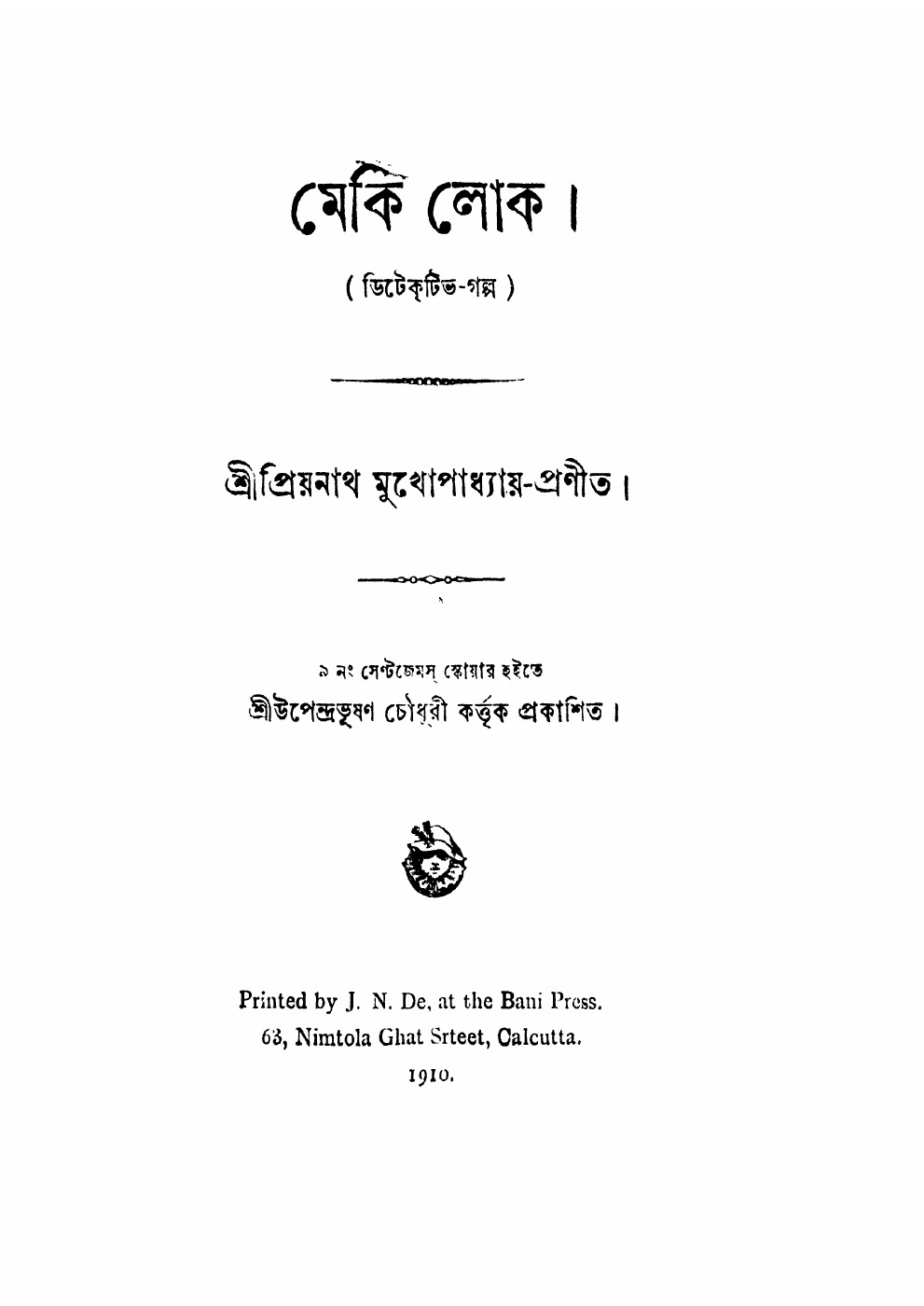 মেকি লোক।

( ডিটেক্‌টিভ-গল্প )

শ্রীপ্রিয়নাথ মুখোপাধ্যায়-প্রণীত।

৯ নং সেণ্টজেমস্ স্কোয়ার হইতে
শ্রীউপেন্দ্রভূষণ চৌধুরী কর্ত্তৃক প্রকাশিত।

Printed by J. N. De, at the Bani Press.
63, Nimtola Ghat Srteet, Calcutta.
1910.